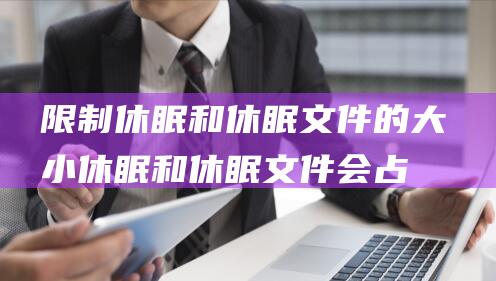 限制休眠和休眠文件的大小休眠和休眠文件会占